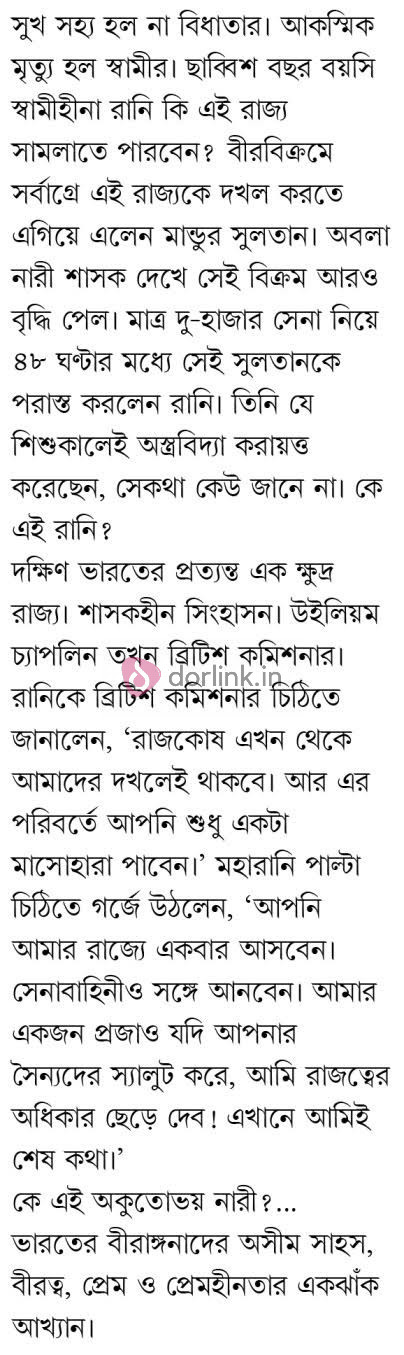 সুখ সহ্য হল না বিধাতার। আকস্মিক মৃত্যু হল স্বামীর। ছাব্বিশ বছর বয়সি স্বামীহীনা রানি কি এই রাজ্য সামলাতে পারবেন? বীরবিক্রমে সর্বাগ্রে এই রাজ্যকে দখল করতে এগিয়ে এলেন মান্ডুর সুলতান। অবলা নারী শাসক দেখে সেই বিক্রম আরও বৃদ্ধি পেল। মাত্র দু-হাজার সেনা নিয়ে ৪৮ ঘণ্টার মধ্যে সেই সুলতানকে পরাস্ত করলেন রানি। তিনি যে শিশুকালেই অস্ত্রবিদ্যা করায়ত্ত করেছেন, সেকথা কেউ জানে না। কে এই রানি?
দক্ষিণ ভারতের প্রত্যন্ত এক ক্ষুদ্র রাজ্য। শাসকহীন সিংহাসন। উইলিয়ম চ্যাপলিন তখন ব্রিটিশ কমিশনার। রানিকে ব্রিটিশ কমিশনার চিঠিতে জানালেন, 'রাজকোষ এখন থেকে আমাদের দখলেই থাকবে। আর এর পরিবর্তে আপনি শুধু একটা মাসোহারা পাবেন।' মহারানি পাল্টা চিঠিতে গর্জে উঠলেন, 'আপনি আমার রাজ্যে একবার আসবেন। সেনাবাহিনীও সঙ্গে আনবেন। আমার একজন প্রজাও যদি আপনার সৈন্যদের স্যালুট করে, আমি রাজত্বের অধিকার ছেড়ে দেব! এখানে আমিই শেষ কথা।'
কে এই অকুতোভয় নারী?...
ভারতের বীরাঙ্গনাদের অসীম সাহস, বীরত্ব, প্রেম ও প্রেমহীনতার একঝাঁক আখ্যান।
dorlink.in